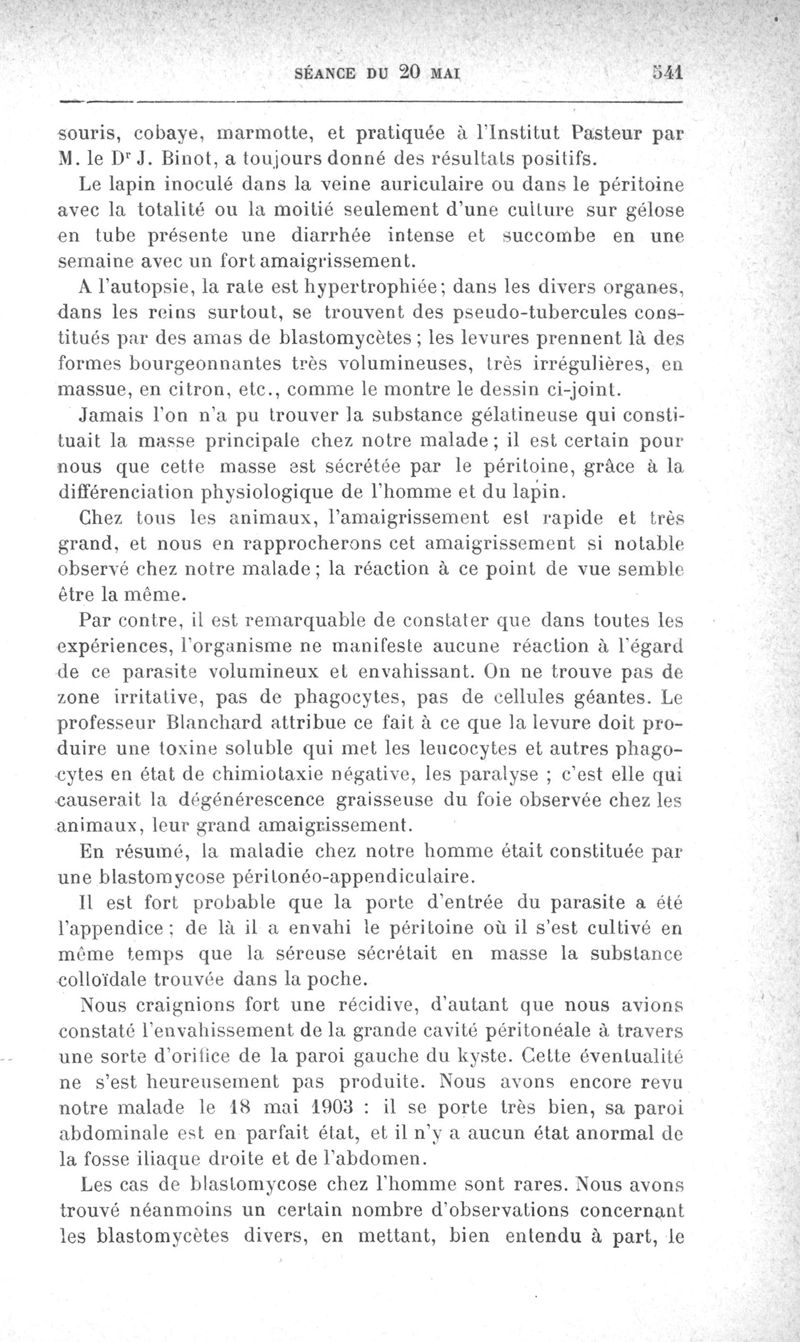 SÉANCE DU 20 MAI 541

souris, cobaye, marmotte, et pratiquée à l'Institut Pasteur par M. le Dr J. Binot, a toujours donné des résultats positifs.

Le lapin inoculé dans la veine auriculaire ou dans le péritoine avec la totalité ou la moitié seulement d'une culture sur gélose en tube présente une diarrhée intense et succombe en une semaine avec un fort amaigrissement.

A l'autopsie, la rate est hypertrophiée; dans les divers organes, dans les reins surtout, se trouvent des pseudo-tubercules constitués par des amas de blastomycètes; les levures prennent là des formes bourgeonnantes très volumineuses, très irrégulières, en massue, en citron, etc., comme le montre le dessin ci-joint.

Jamais l'on n'a pu trouver la substance gélatineuse qui constituait la masse principale chez notre malade; il est certain pour nous que cette masse est sécrétée par le péritoine, grâce à la différenciation physiologique de l'homme et du lapin.

Chez tous les animaux, l'amaigrissement est rapide et très grand, et nous en rapprocherons cet amaigrissement si notable observé chez notre malade; la réaction à ce point de vue semble être la même.

Par contre, il est remarquable de constater que dans toutes les expériences, l'organisme ne manifeste aucune réaction à l'égard de ce parasite volumineux et envahissant. On ne trouve pas de zone irritative, pas de phagocytes, pas de cellules géantes. Le professeur Blanchard attribue ce fait à ce que la levure doit produire une toxine soluble qui met les leucocytes et autres phagocytes en état de chimiotaxie négative, les paralyse ; c'est elle qui causerait la dégénérescence graisseuse du foie observée chez les animaux, leur grand amaigrissement.

En résumé, la maladie chez notre homme était constituée par une blastomycose péritonéo-appendiculaire.

Il est fort probable que la porte d'entrée du parasite a été l'appendice; de là il a envahi le péritoine où il s'est cultivé en même temps que la séreuse sécrétait en masse la substance colloïdale trouvée dans la poche.

Nous craignions fort une récidive, d'autant que nous avions constaté l'envahissement de la grande cavité péritonéale à travers une sorte d'orifice de la paroi gauche du kyste. Cette éventualité ne s'est heureusement pas produite. Nous avons encore revu notre malade le 18 mai 1903 : il se porte très bien, sa paroi abdominale est en parfait état, et il n'y a aucun état anormal de la fosse iliaque droite et de l'abdomen.

Les cas de blastomycose chez l'homme sont rares. Nous avons trouvé néanmoins un certain nombre d'observations concernant les blastomycètes divers, en mettant, bien entendu à part, le